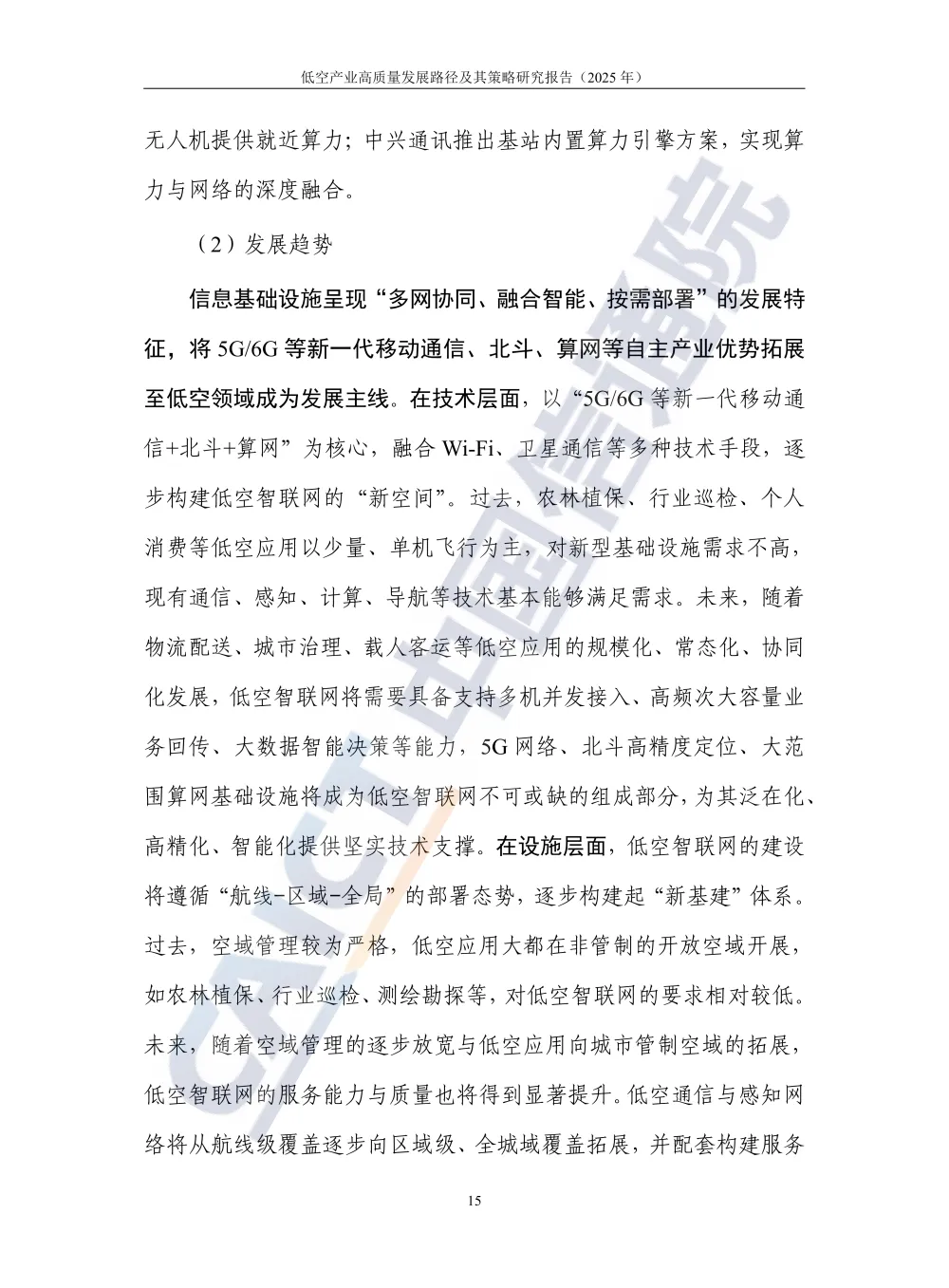 低空产业高质量发展路径及其策略研究报告（2025年）

无人机提供就近算力；中兴通讯推出基站内置算力引擎方案，实现算力与网络的深度融合。

（2）发展趋势

信息基础设施呈现“多网协同、融合智能、按需部署”的发展特征，将5G/6G等新一代移动通信、北斗、算网等自主产业优势拓展至低空领域成为发展主线。在技术层面，以“5G/6G等新一代移动通信+北斗+算网”为核心，融合Wi-Fi、卫星通信等多种技术手段，逐步构建低空智联网的“新空间”。过去，农林植保、行业巡检、个人消费等低空应用以少量、单机飞行为主，对新型基础设施需求不高，现有通信、感知、计算、导航等技术基本能够满足需求。未来，随着物流配送、城市治理、载人客运等低空应用的规模化、常态化、协同化发展，低空智联网将需要具备支持多机并发接入、高频次大容量业务回传、大数据智能决策等能力，5G网络、北斗高精度定位、大范围算网基础设施将成为低空智联网不可或缺的组成部分，为其泛在化、高精化、智能化提供坚实技术支撑。在设施层面，低空智联网的建设将遵循“航线-区域-全局”的部署态势，逐步构建起“新基建”体系。过去，空域管理较为严格，低空应用大都在非管制的开放空域开展，如农林植保、行业巡检、测绘勘探等，对低空智联网的要求相对较低。未来，随着空域管理的逐步放宽与低空应用向城市管制空域的拓展，低空智联网的服务能力与质量也将得到显著提升。低空通信与感知网络将从航线级覆盖逐步向区域级、全城域覆盖拓展，并配套构建服务

15

CAICT中国信通院